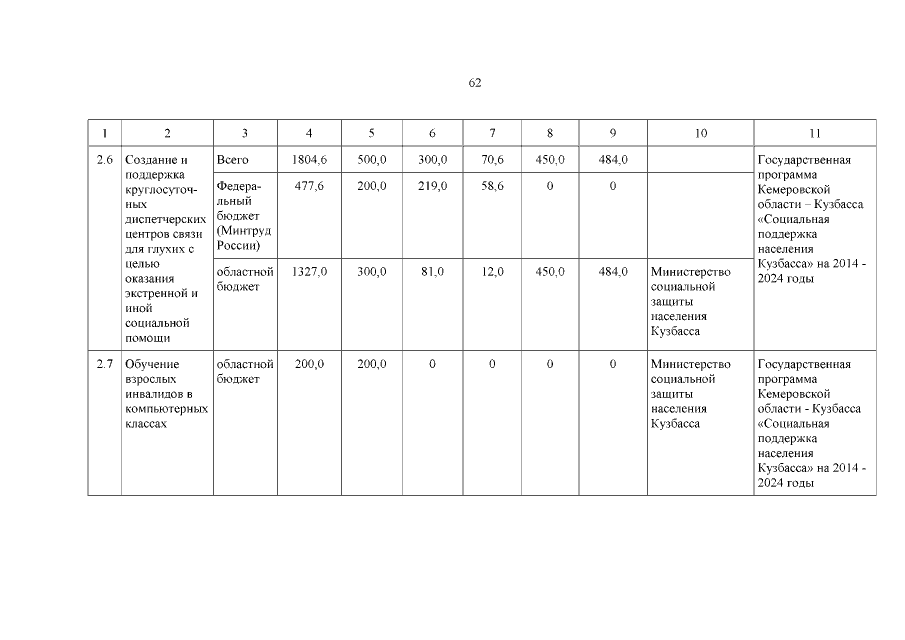 62

| 1 | 2 | 3 | 4 | 5 | 6 | 7 | 8 | 9 | 10 | 11 |
|---|---|---|---|---|---|---|---|---|---|---|
| 2.6 | Создание и поддержка круглосуточных диспетчерских центров связи для глухих с целью оказания экстренной и иной социальной помощи | Всего | 1804,6 | 500,0 | 300,0 | 70,6 | 450,0 | 484,0 | | Государственная программа Кемеровской области – Кузбасса «Социальная поддержка населения Кузбасса» на 2014 - 2024 годы |
| | | Федеральный бюджет (Минтруд России) | 477,6 | 200,0 | 219,0 | 58,6 | 0 | 0 | | |
| | | областной бюджет | 1327,0 | 300,0 | 81,0 | 12,0 | 450,0 | 484,0 | Министерство социальной защиты населения Кузбасса | |
| 2.7 | Обучение взрослых инвалидов в компьютерных классах | областной бюджет | 200,0 | 200,0 | 0 | 0 | 0 | 0 | Министерство социальной защиты населения Кузбасса | Государственная программа Кемеровской области - Кузбасса «Социальная поддержка населения Кузбасса» на 2014 - 2024 годы |